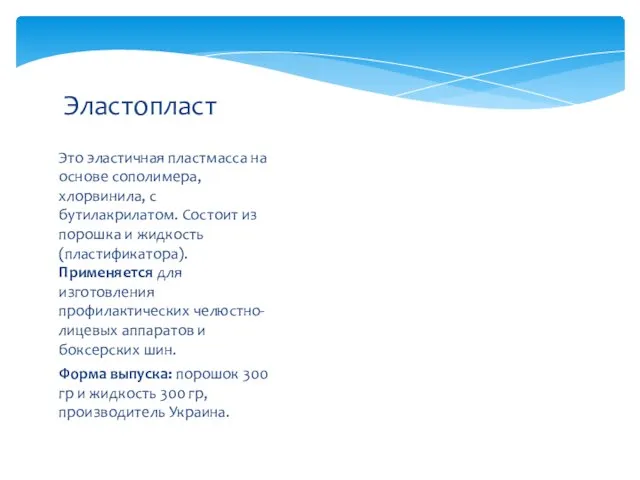 Эластопласт

Это эластичная пластмасса на основе сополимера, хлорвинила, с бутилакрилатом. Состоит из порошка и жидкость (пластификатора). Применяется для изготовления профилактических челюстно-лицевых аппаратов и боксерских шин.

Форма выпуска: порошок 300 гр и жидкость 300 гр, производитель Украина.